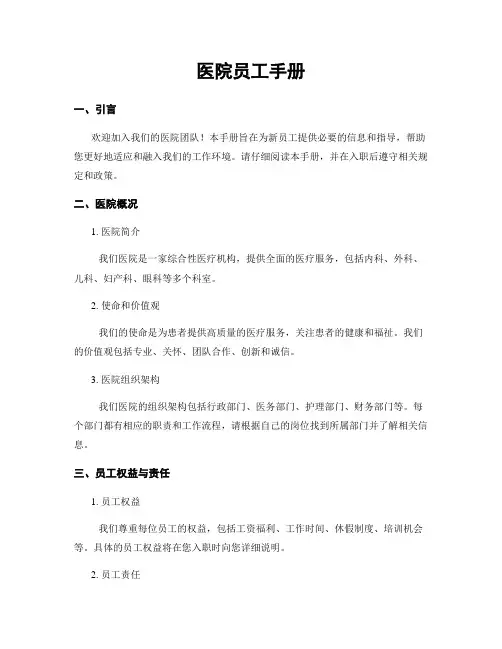 医院员工手册

一、引言

欢迎加入我们的医院团队！本手册旨在为新员工提供必要的信息和指导，帮助您更好地适应和融入我们的工作环境。请仔细阅读本手册，并在入职后遵守相关规定和政策。

二、医院概况

1. 医院简介

我们医院是一家综合性医疗机构，提供全面的医疗服务，包括内科、外科、儿科、妇产科、眼科等多个科室。

2. 使命和价值观

我们的使命是为患者提供高质量的医疗服务，关注患者的健康和福祉。我们的价值观包括专业、关怀、团队合作、创新和诚信。

3. 医院组织架构

我们医院的组织架构包括行政部门、医务部门、护理部门、财务部门等。每个部门都有相应的职责和工作流程，请根据自己的岗位找到所属部门并了解相关信息。

三、员工权益与责任

1. 员工权益

我们尊重每位员工的权益，包括工资福利、工作时间、休假制度、培训机会等。具体的员工权益将在您入职时向您详细说明。

2. 员工责任